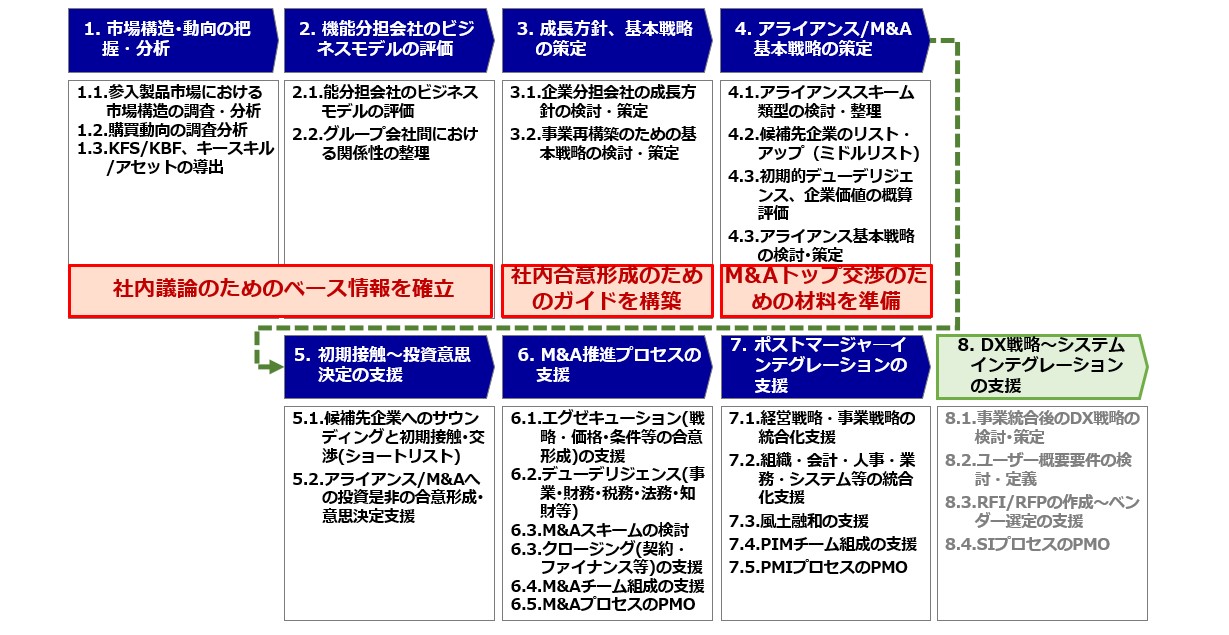 1. 市場構造･動向の把握・分析

1.1.参入製品市場における市場構造の調査・分析
1.2.購買動向の調査分析
1.3.KFS/KBF、キースキル/アセットの導出

2. 機能分担会社のビジネスモデルの評価

2.1.能分担会社のビジネスモデルの評価
2.2.グループ会社間における関係性の整理

社内議論のためのベース情報を確立

3. 成長方針、基本戦略の策定

3.1.企業分担会社の成長方針の検討・策定
3.2.事業再構築のための基本戦略の検討・策定

社内合意形成のためのガイドを構築

4. アライアンス/M&A基本戦略の策定

4.1.アライアンススキーム類型の検討・整理
4.2.候補先企業のリスト・アップ（ミドルリスト）
4.3.初期的デューデリジェンス、企業価値の概算評価
4.3.アライアンス基本戦略の検討･策定

M&Aトップ交渉のための材料を準備

5. 初期接触～投資意思決定の支援

5.1.候補先企業へのサウンディングと初期接触･交渉(ショートリスト)
5.2.アライアンス/M&Aへの投資是非の合意形成･意思決定支援

6. M&A推進プロセスの支援

6.1.エグゼキューション(戦略・価格・条件等の合意形成)の支援
6.2.デューデリジェンス(事業･財務･税務･法務･知財等)
6.3.M&Aスキームの検討
6.3.クロージング(契約・ファイナンス等)の支援
6.4.M&Aチーム組成の支援
6.5.M&AプロセスのPMO

7. ポストマージャーインテグレーションの支援

7.1.経営戦略・事業戦略の統合化支援
7.2.組織・会計・人事・業務・システム等の統合化支援
7.3.風土融和の支援
7.4.PIMチーム組成の支援
7.5.PMIプロセスのPMO

8. DX戦略～システムインテグレーションの支援

8.1.事業統合後のDX戦略の検討･策定
8.2.ユーザー概要要件の検討・定義
8.3.RFI/RFPの作成～ベンダー選定の支援
8.4.SIプロセスのPMO